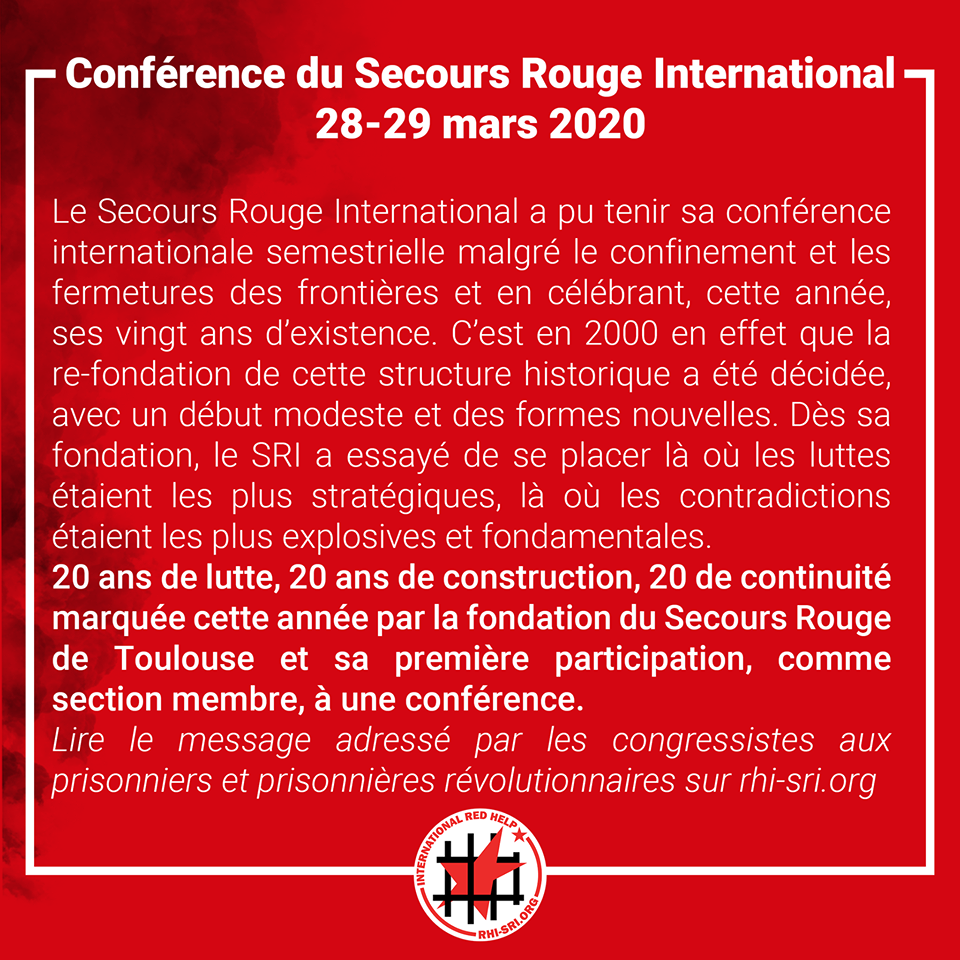 Conférence du Secours Rouge International
28-29 mars 2020

Le Secours Rouge International a pu tenir sa conférence internationale semestrielle malgré le confinement et les fermetures des frontières et en célébrant, cette année, ses vingt ans d'existence. C'est en 2000 en effet que la re-fondation de cette structure historique a été décidée, avec un début modeste et des formes nouvelles. Dès sa fondation, le SRI a essayé de se placer là où les luttes étaient les plus stratégiques, là où les contradictions étaient les plus explosives et fondamentales.

20 ans de lutte, 20 ans de construction, 20 de continuité marquée cette année par la fondation du Secours Rouge de Toulouse et sa première participation, comme section membre, à une conférence.

Lire le message adressé par les congressistes aux prisonniers et prisonnières révolutionnaires sur rhi-sri.org

INTERNATIONAL RED HELP
RHI-SRI.ORG